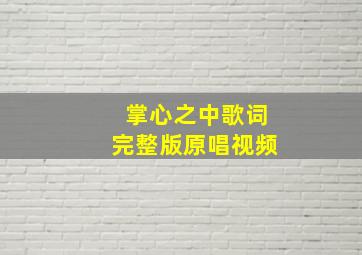 掌心之中歌词
完整版原唱视频